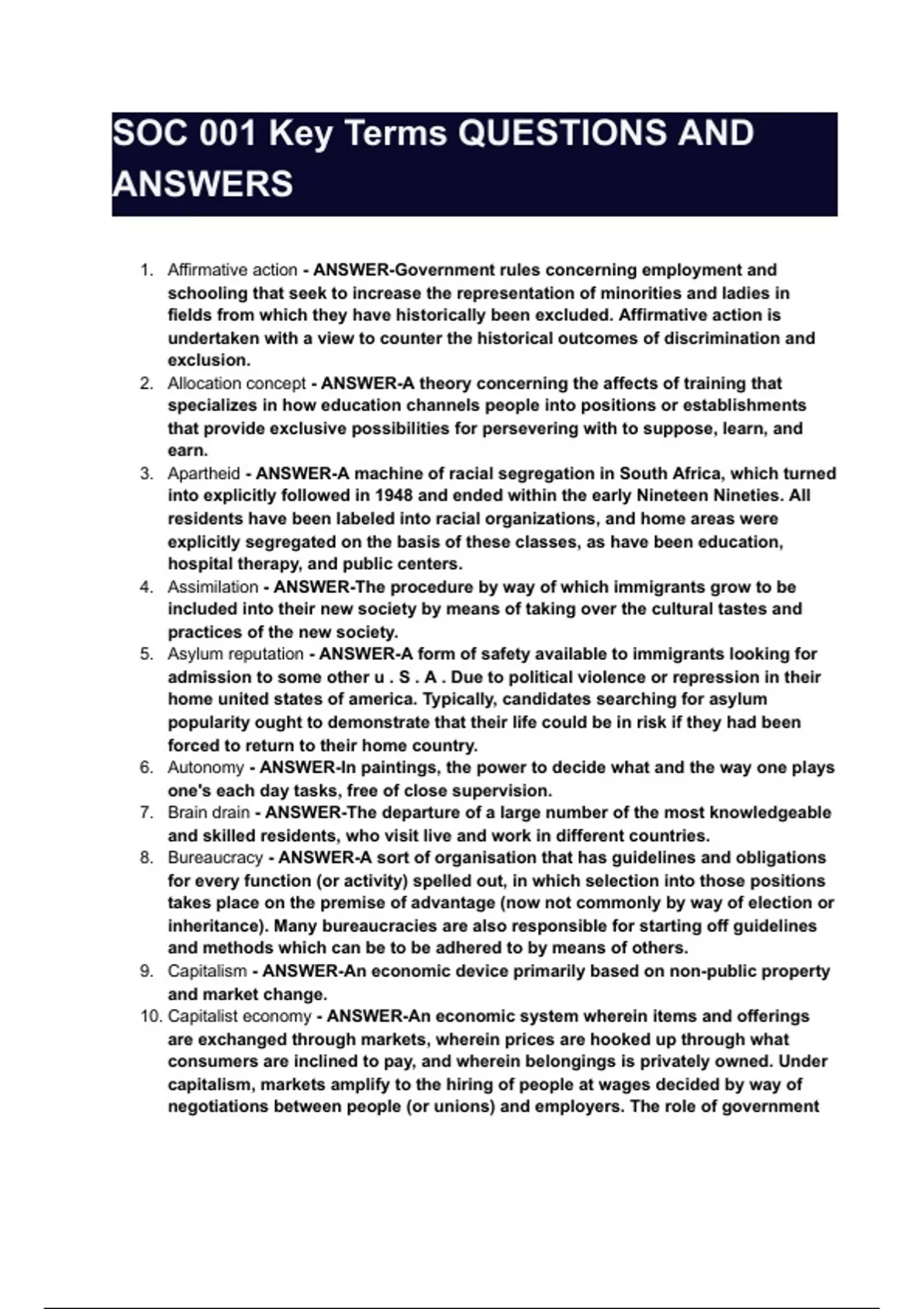 SOC 001 Key Terms QUESTIONS AND ANSWERS

1. Affirmative action - ANSWER-Government rules concerning employment and schooling that seek to increase the representation of minorities and ladies in fields from which they have historically been excluded. Affirmative action is undertaken with a view to counter the historical outcomes of discrimination and exclusion.
2. Allocation concept - ANSWER-A theory concerning the affects of training that specializes in how education channels people into positions or establishments that provide exclusive possibilities for persevering with to suppose, learn, and earn.
3. Apartheid - ANSWER-A machine of racial segregation in South Africa, which turned into explicitly followed in 1948 and ended within the early Nineteen Nineties. All residents have been labeled into racial organizations, and home areas were explicitly segregated on the basis of these classes, as have been education, hospital therapy, and public centers.
4. Assimilation - ANSWER-The procedure by way of which immigrants grow to be included into their new society by means of taking over the cultural tastes and practices of the new society.
5. Asylum reputation - ANSWER-A form of safety available to immigrants looking for admission to some other u . S . A . Due to political violence or repression in their home united states of america. Typically, candidates searching for asylum popularity ought to demonstrate that their life could be in risk if they had been forced to return to their home country.
6. Autonomy - ANSWER-In paintings, the power to decide what and the way one plays one's each day tasks, free of close supervision.
7. Brain drain - ANSWER-The departure of a large number of the most knowledgeable and skilled residents, who visit live and work in different countries.
8. Bureaucracy - ANSWER-A sort of organisation that has guidelines and obligations for every function (or activity) spelled out, in which selection into those positions takes place on the premise of advantage (now not commonly by way of election or inheritance). Many bureaucracies are also responsible for starting off guidelines and methods which can be to be adhered to by means of others.
9. Capitalism - ANSWER-An economic device primarily based on non-public property and market change.
10. Capitalist economy - ANSWER-An economic system wherein items and offerings are exchanged through markets, wherein prices are hooked up through what consumers are inclined to pay, and wherein belongings is privately owned. Under capitalism, markets amplify to the hiring of people at wages decided by way of negotiations between people (or unions) and employers. The role of government